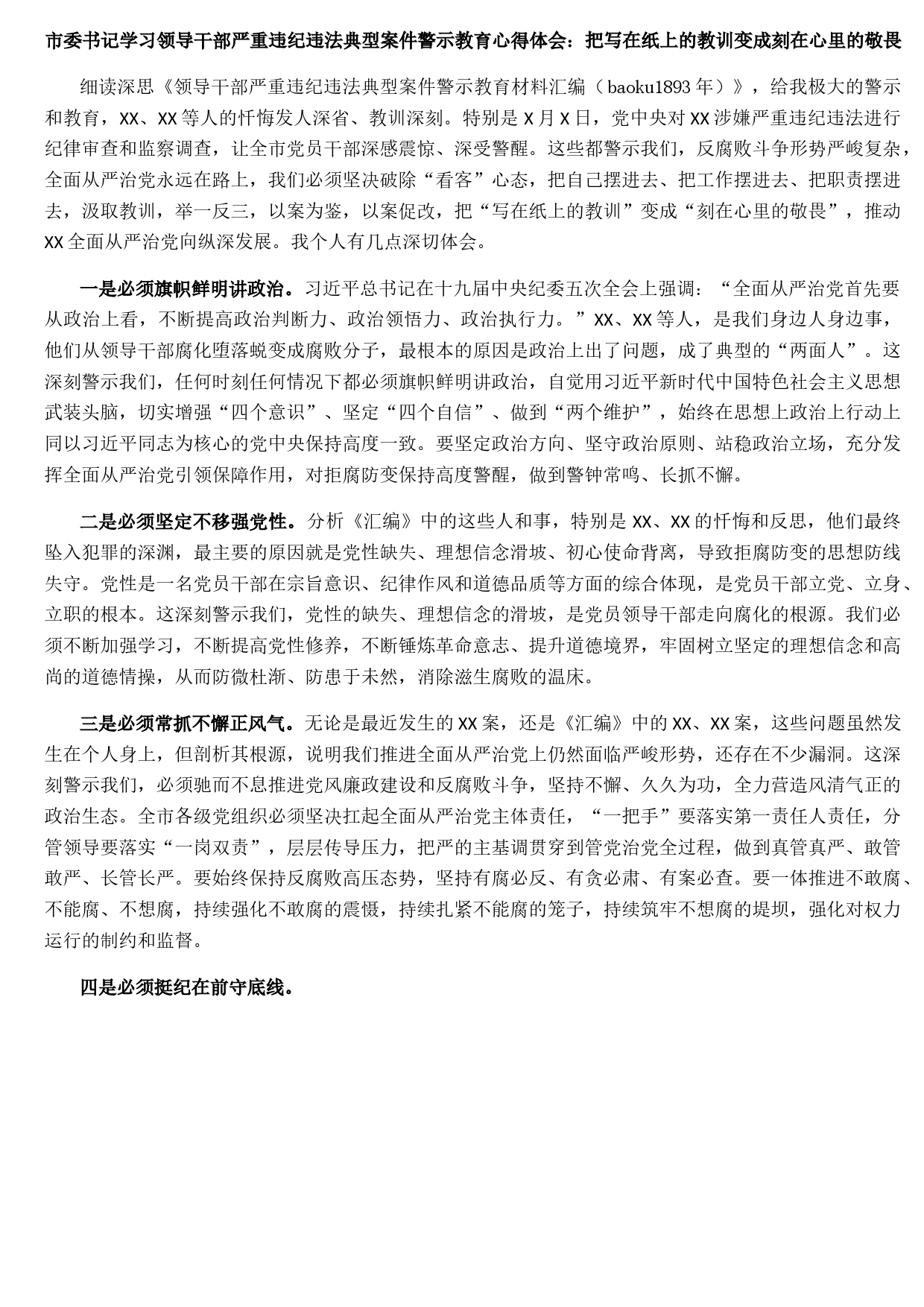 市委书记学习领导干部严重违纪违法典型案件警示教育心得体会：把写在纸上的教训变成刻在心里的敬畏

细读深思《领导干部严重违纪违法典型案件警示教育材料汇编（baoku1893 年）》，给我极大的警示和教育，XX、XX 等人的忏悔发人深省、教训深刻。特别是 X 月 X 日，党中央对 XX 涉嫌严重违纪违法进行纪律审查和监察调查，让全市党员干部深感震惊、深受警醒。这些都警示我们，反腐败斗争形势严峻复杂，全面从严治党永远在路上，我们必须坚决破除“看客”心态，把自己摆进去、把工作摆进去、把职责摆进去，汲取教训，举一反三，以案为鉴，以案促改，把“写在纸上的教训”变成“刻在心里的敬畏”，推动 XX 全面从严治党向纵深发展。我个人有几点深切体会。

一是必须旗帜鲜明讲政治。习近平总书记在十九届中央纪委五次全会上强调：“全面从严治党首先要从政治上看，不断提高政治判断力、政治领悟力、政治执行力。”XX、XX 等人，是我们身边人身边事，他们从领导干部腐化堕落蜕变成腐败分子，最根本的原因是政治上出了问题，成了典型的“两面人”。这深刻警示我们，任何时刻任何情况下都必须旗帜鲜明讲政治，自觉用习近平新时代中国特色社会主义思想武装头脑，切实增强“四个意识”、坚定“四个自信”、做到“两个维护”，始终在思想上政治上行动上同以习近平同志为核心的党中央保持高度一致。要坚定政治方向、坚守政治原则、站稳政治立场，充分发挥全面从严治党引领保障作用，对拒腐防变保持高度警醒，做到警钟常鸣、长抓不懈。

二是必须坚定不移强党性。分析《汇编》中的这些人和事，特别是 XX、XX 的忏悔和反思，他们最终坠入犯罪的深渊，最主要的原因就是党性缺失、理想信念滑坡、初心使命背离，导致拒腐防变的思想防线失守。党性是一名党员干部在宗旨意识、纪律作风和道德品质等方面的综合体现，是党员干部立党、立身、立职的根本。这深刻警示我们，党性的缺失、理想信念的滑坡，是党员领导干部走向腐化的根源。我们必须不断加强学习，不断提高党性修养，不断锤炼革命意志、提升道德境界，牢固树立坚定的理想信念和高尚的道德情操，从而防微杜渐、防患于未然，消除滋生腐败的温床。

三是必须常抓不懈正风气。无论是最近发生的 XX 案，还是《汇编》中的 XX、XX 案，这些问题虽然发生在个人身上，但剖析其根源，说明我们推进全面从严治党上仍然面临严峻形势，还存在不少漏洞。这深刻警示我们，必须驰而不息推进党风廉政建设和反腐败斗争，坚持不懈、久久为功，全力营造风清气正的政治生态。全市各级党组织必须坚决扛起全面从严治党主体责任，“一把手”要落实第一责任人责任，分管领导要落实“一岗双责”，层层传导压力，把严的主基调贯穿到管党治党全过程，做到真管真严、敢管敢严、长管长严。要始终保持反腐败高压态势，坚持有腐必反、有贪必肃、有案必查。要一体推进不敢腐、不能腐、不想腐，持续强化不敢腐的震慑，持续扎紧不能腐的笼子，持续筑牢不想腐的堤坝，强化对权力运行的制约和监督。

四是必须挺纪在前守底线。